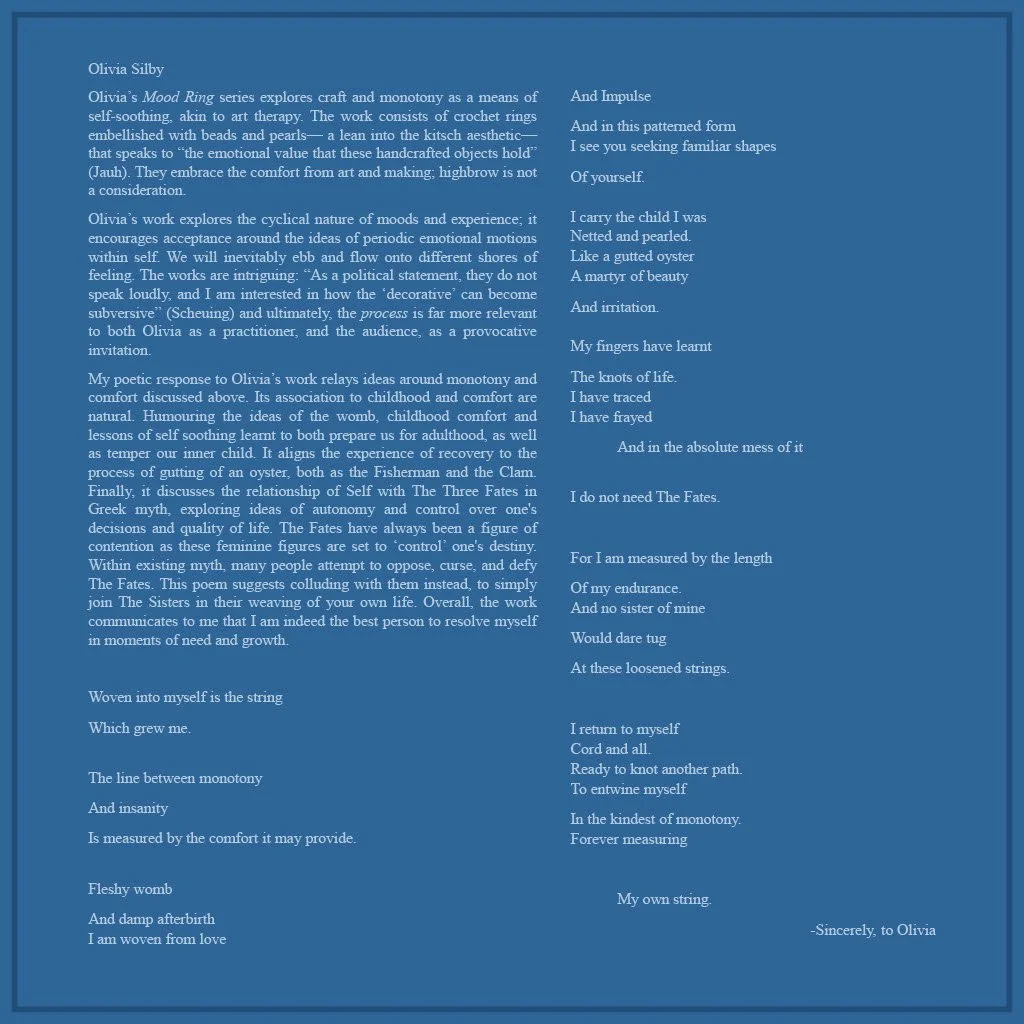 Olivia Silby

Olivia's Mood Ring series explores craft and monotony as a means of self-soothing, akin to art therapy. The work consists of crochet rings embellished with beads and pearls— a lean into the kitsch aesthetic— that speaks to "the emotional value that these handcrafted objects hold" (Jauh). They embrace the comfort from art and making; highbrow is not a consideration.

Olivia's work explores the cyclical nature of moods and experience; it encourages acceptance around the ideas of periodic emotional motions within self. We will inevitably ebb and flow onto different shores of feeling. The works are intriguing: "As a political statement, they do not speak loudly, and I am interested in how the 'decorative' can become subversive" (Scheuing) and ultimately, the process is far more relevant to both Olivia as a practitioner, and the audience, as a provocative invitation.

My poetic response to Olivia's work relays ideas around monotony and comfort discussed above. Its association to childhood and comfort are natural. Humouring the ideas of the womb, childhood comfort and lessons of self soothing learnt to both prepare us for adulthood, as well as temper our inner child. It aligns the experience of recovery to the process of gutting of an oyster, both as the Fisherman and the Clam. Finally, it discusses the relationship of Self with The Three Fates in Greek myth, exploring ideas of autonomy and control over one's decisions and quality of life. The Fates have always been a figure of contention as these feminine figures are set to 'control' one's destiny. Within existing myth, many people attempt to oppose, curse, and defy The Fates. This poem suggests colluding with them instead, to simply join The Sisters in their weaving of your own life. Overall, the work communicates to me that I am indeed the best person to resolve myself in moments of need and growth.

Woven into myself is the string

Which grew me.

The line between monotony

And insanity

Is measured by the comfort it may provide.

Fleshy womb

And damp afterbirth
I am woven from love

And Impulse

And in this patterned form
I see you seeking familiar shapes

Of yourself.

I carry the child I was
Netted and pearled.
Like a gutted oyster
A martyr of beauty

And irritation.

My fingers have learnt

The knots of life.
I have traced
I have frayed

And in the absolute mess of it

I do not need The Fates.

For I am measured by the length

Of my endurance.
And no sister of mine

Would dare tug

At these loosened strings.

I return to myself
Cord and all.
Ready to knot another path.
To entwine myself

In the kindest of monotony.
Forever measuring

My own string.

-Sincerely, to Olivia